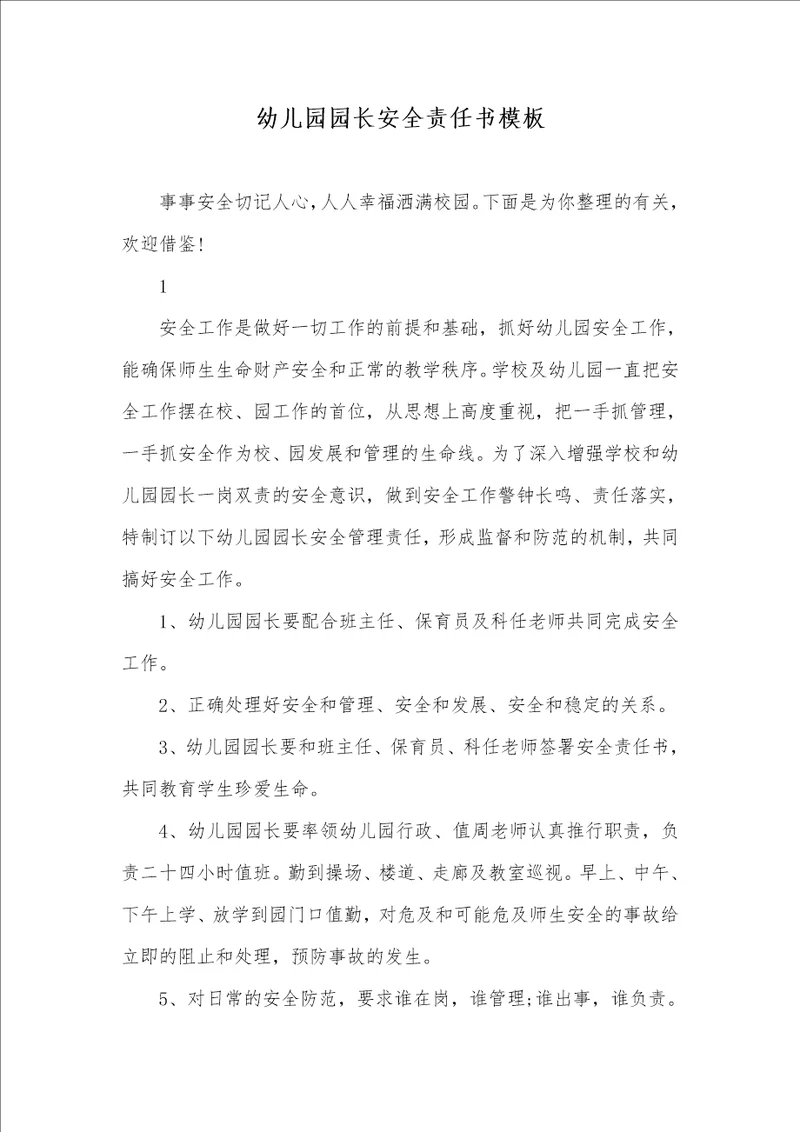 幼儿园园长安全责任书模板

事事安全切记人心，人人幸福洒满校园。下面是为你整理的有关，欢迎借鉴！

1

安全工作是做好一切工作的前提和基础，抓好幼儿园安全工作，能确保师生生命财产安全和正常的教学秩序。学校及幼儿园一直把安全工作摆在校、园工作的首位，从思想上高度重视，把一手抓管理，一手抓安全作为校、园发展和管理的生命线。为了深入增强学校和幼儿园园长一岗双责的安全意识，做到安全工作警钟长鸣、责任落实，特制订以下幼儿园园长安全管理责任，形成监督和防范的机制，共同搞好安全工作。

1、幼儿园园长要配合班主任、保育员及科任老师共同完成安全工作。

2、正确处理好安全和管理、安全和发展、安全和稳定的关系。

3、幼儿园园长要和班主任、保育员、科任老师签署安全责任书，共同教育学生珍爱生命。

4、幼儿园园长要率领幼儿园行政、值周老师认真推行职责，负责二十四小时值班。勤到操场、楼道、走廊及教室巡视。早上、中午、下午上学、放学到园门口值勤，对危及和可能危及师生安全的事故给立即的阻止和处理，预防事故的发生。

5、对日常的安全防范，要求谁在岗，谁管理；谁出事，谁负责。